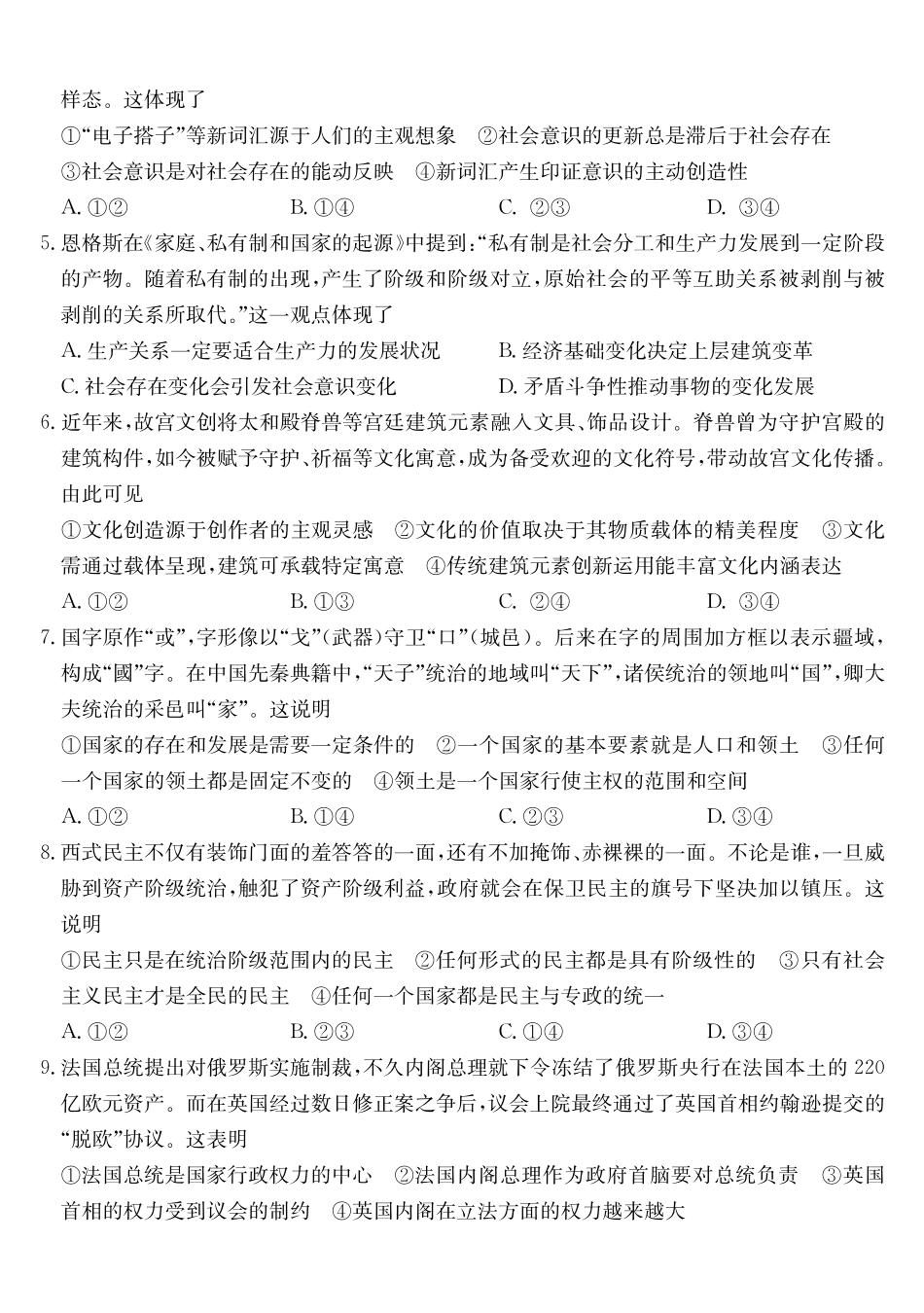 样态。这体现了

①“电子搭子”等新词汇源于人们的主观想象　②社会意识的更新总是滞后于社会存在　③社会意识是对社会存在的能动反映　④新词汇产生印证意识的主动创造性

A. ①②　　B. ①④　　C. ②③　　D. ③④

5. 恩格斯在《家庭、私有制和国家的起源》中提到：“私有制是社会分工和生产力发展到一定阶段的产物。随着私有制的出现，产生了阶级和阶级对立，原始社会的平等互助关系被剥削与被剥削的关系所取代。”这一观点体现了

A. 生产关系一定要适合生产力的发展状况　　B. 经济基础变化决定上层建筑变革

C. 社会存在变化会引发社会意识变化　　D. 矛盾斗争性推动事物的变化发展

6. 近年来，故宫文创将太和殿脊兽等宫廷建筑元素融入文具、饰品设计。脊兽曾为守护宫殿的建筑构件，如今被赋予守护、祈福等文化寓意，成为备受欢迎的文化符号，带动故宫文化传播。由此可见

①文化创造源于创作者的主观灵感　②文化的价值取决于其物质载体的精美程度　③文化需通过载体呈现，建筑可承载特定寓意　④传统建筑元素创新运用能丰富文化内涵表达

A. ①②　　B. ①③　　C. ②④　　D. ③④

7. 国字原作“或”，字形像以“戈”（武器）守卫“口”（城邑）。后来在字的周围加方框以表示疆域，构成“國”字。在中国先秦典籍中，“天子”统治的地域叫“天下”，诸侯统治的领地叫“国”，卿大夫统治的采邑叫“家”。这说明

①国家的存在和发展是需要一定条件的　②一个国家的基本要素就是人口和领土　③任何一个国家的领土都是固定不变的　④领土是一个国家行使主权的范围和空间

A. ①②　　B. ①④　　C. ②③　　D. ③④

8. 西式民主不仅有装饰门面的羞答答的一面，还有不加掩饰、赤裸裸的一面。不论是谁，一旦威胁到资产阶级统治，触犯了资产阶级利益，政府就会在保卫民主的旗号下坚决加以镇压。这说明

①民主只是在统治阶级范围内的民主　②任何形式的民主都是具有阶级性的　③只有社会主义民主才是全民的民主　④任何一个国家都是民主与专政的统一

A. ①②　　B. ②③　　C. ①④　　D. ③④

9. 法国总统提出对俄罗斯实施制裁，不久内阁总理就下令冻结了俄罗斯央行在法国本土的 220 亿欧元资产。而在英国经过数日修正案之争后，议会上院最终通过了英国首相约翰逊提交的“脱欧”协议。这表明

①法国总统是国家行政权力的中心　②法国内阁总理作为政府首脑要对总统负责　③英国首相的权力受到议会的制约　④英国内阁在立法方面的权力越来越大